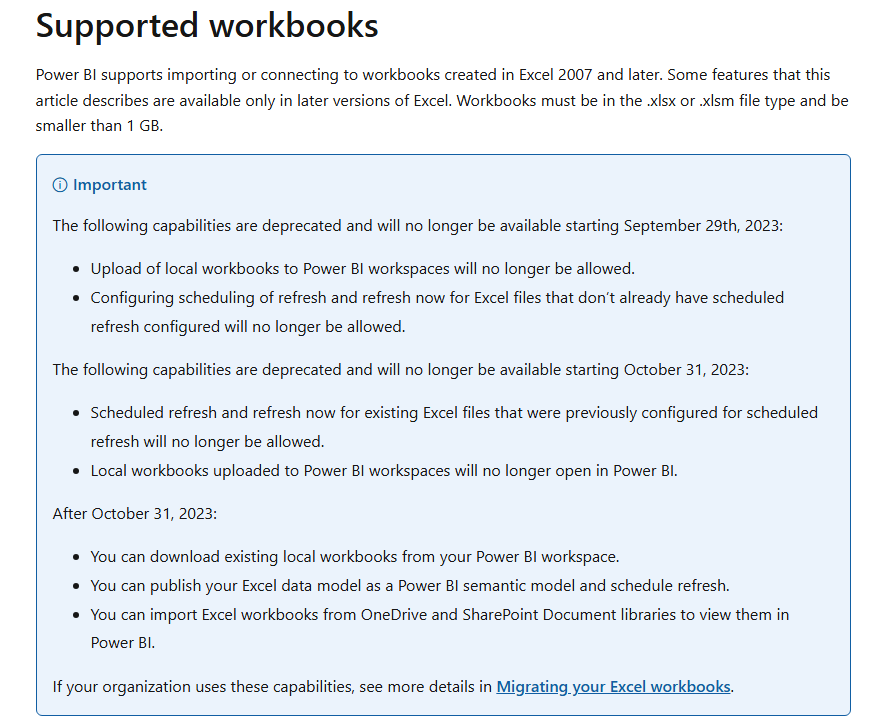 Supported workbooks

Power BI supports importing or connecting to workbooks created in Excel 2007 and later. Some features that this article describes are available only in later versions of Excel. Workbooks must be in the .xlsx or .xlsm file type and be smaller than 1 GB.

Important

The following capabilities are deprecated and will no longer be available starting September 29th, 2023:

- Upload of local workbooks to Power BI workspaces will no longer be allowed.
- Configuring scheduling of refresh and refresh now for Excel files that don't already have scheduled refresh configured will no longer be allowed.

The following capabilities are deprecated and will no longer be available starting October 31, 2023:

- Scheduled refresh and refresh now for existing Excel files that were previously configured for scheduled refresh will no longer be allowed.
- Local workbooks uploaded to Power BI workspaces will no longer open in Power BI.

After October 31, 2023:

- You can download existing local workbooks from your Power BI workspace.
- You can publish your Excel data model as a Power BI semantic model and schedule refresh.
- You can import Excel workbooks from OneDrive and SharePoint Document libraries to view them in Power BI.

If your organization uses these capabilities, see more details in Migrating your Excel workbooks.